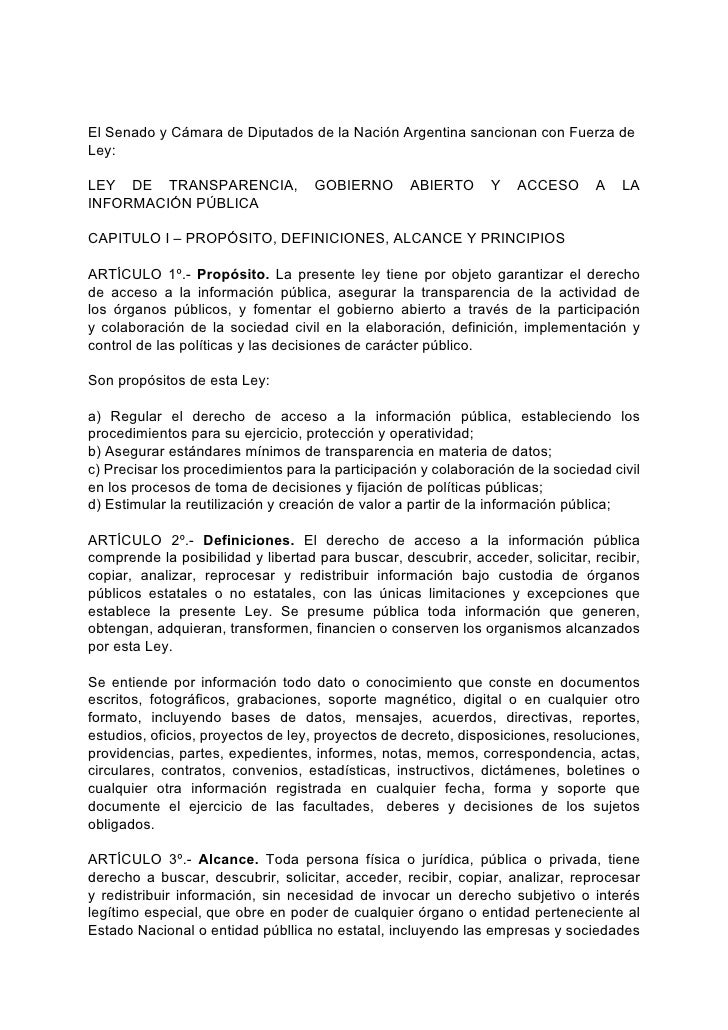 El Senado y Cámara de Diputados de la Nación Argentina sancionan con Fuerza de Ley:

LEY DE TRANSPARENCIA, GOBIERNO ABIERTO Y ACCESO A LA INFORMACIÓN PÚBLICA

CAPITULO I – PROPÓSITO, DEFINICIONES, ALCANCE Y PRINCIPIOS

ARTÍCULO 1º.- Propósito. La presente ley tiene por objeto garantizar el derecho de acceso a la información pública, asegurar la transparencia de la actividad de los órganos públicos, y fomentar el gobierno abierto a través de la participación y colaboración de la sociedad civil en la elaboración, definición, implementación y control de las políticas y las decisiones de carácter público.

Son propósitos de esta Ley:

a) Regular el derecho de acceso a la información pública, estableciendo los procedimientos para su ejercicio, protección y operatividad;
b) Asegurar estándares mínimos de transparencia en materia de datos;
c) Precisar los procedimientos para la participación y colaboración de la sociedad civil en los procesos de toma de decisiones y fijación de políticas públicas;
d) Estimular la reutilización y creación de valor a partir de la información pública;

ARTÍCULO 2º.- Definiciones. El derecho de acceso a la información pública comprende la posibilidad y libertad para buscar, descubrir, acceder, solicitar, recibir, copiar, analizar, reprocesar y redistribuir información bajo custodia de órganos públicos estatales o no estatales, con las únicas limitaciones y excepciones que establece la presente Ley. Se presume pública toda información que generen, obtengan, adquieran, transformen, financien o conserven los organismos alcanzados por esta Ley.

Se entiende por información todo dato o conocimiento que conste en documentos escritos, fotográficos, grabaciones, soporte magnético, digital o en cualquier otro formato, incluyendo bases de datos, mensajes, acuerdos, directivas, reportes, estudios, oficios, proyectos de ley, proyectos de decreto, disposiciones, resoluciones, providencias, partes, expedientes, informes, notas, memos, correspondencia, actas, circulares, contratos, convenios, estadísticas, instructivos, dictámenes, boletines o cualquier otra información registrada en cualquier fecha, forma y soporte que documente el ejercicio de las facultades, deberes y decisiones de los sujetos obligados.

ARTÍCULO 3º.- Alcance. Toda persona física o jurídica, pública o privada, tiene derecho a buscar, descubrir, solicitar, acceder, recibir, copiar, analizar, reprocesar y redistribuir información, sin necesidad de invocar un derecho subjetivo o interés legítimo especial, que obre en poder de cualquier órgano o entidad perteneciente al Estado Nacional o entidad públlica no estatal, incluyendo las empresas y sociedades